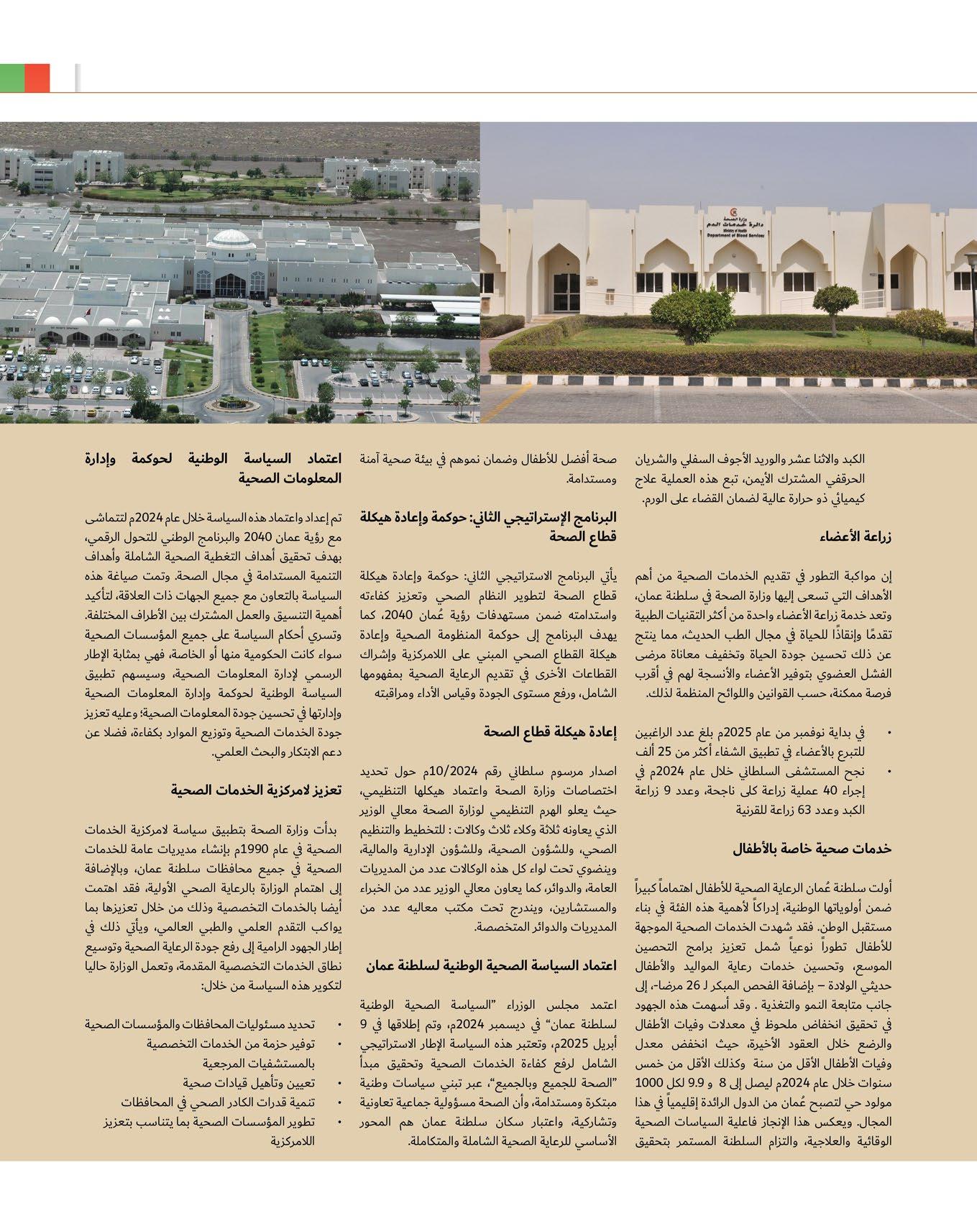 وزارة الصحة
دائرة خدمات الدم
Ministry of Health
Department of Blood Services

الكبد والاثنا عشر والوريد الأجوف السفلي والشريان الحرقفي المشترك الأيمن، تبع هذه العملية علاج كيميائي ذو حرارة عالية لضمان القضاء على الورم.

زراعة الأعضاء

إن مواكبة التطور في تقديم الخدمات الصحية من أهم الأهداف التي تسعى إليها وزارة الصحة في سلطنة عمان، وتعد خدمة زراعة الأعضاء واحدة من أكثر التقنيات الطبية تقدمًا وإنقاذًا للحياة في مجال الطب الحديث، مما ينتج عن ذلك تحسين جودة الحياة وتخفيف معاناة مرضى الفشل العضوي بتوفير الأعضاء والأنسجة لهم في أقرب فرصة ممكنة، حسب القوانين واللوائح المنظمة لذلك.

• في بداية نوفمبر من عام 2025م بلغ عدد الراغبين للتبرع بالأعضاء في تطبيق الشفاء أكثر من 25 ألف
• نجح المستشفى السلطاني خلال عام 2024م في إجراء 40 عملية زراعة كلى ناجحة، وعدد 9 زراعة الكبد وعدد 63 زراعة للقرنية

خدمات صحية خاصة بالأطفال

أولت سلطنة عُمان الرعاية الصحية للأطفال اهتماماً كبيراً ضمن أولوياتها الوطنية، إدراكاً لأهمية هذه الفئة في بناء مستقبل الوطن. فقد شهدت الخدمات الصحية الموجهة للأطفال تطوراً نوعياً شمل تعزيز برامج التحصين الموسع، وتحسين خدمات رعاية المواليد والأطفال حديثي الولادة – بإضافة الفحص المبكر لـ 26 مرضا-، إلى جانب متابعة النمو والتغذية . وقد أسهمت هذه الجهود في تحقيق انخفاض ملحوظ في معدلات وفيات الأطفال والرضع خلال العقود الأخيرة، حيث انخفض معدل وفيات الأطفال الأقل من سنة وكذلك الأقل من خمس سنوات خلال عام 2024م ليصل إلى 8 و 9.9 لكل 1000 مولود حي لتصبح عُمان من الدول الرائدة إقليمياً في هذا المجال. ويعكس هذا الإنجاز فاعلية السياسات الصحية الوقائية والعلاجية، والتزام السلطنة المستمر بتحقيق

صحة أفضل للأطفال وضمان نموهم في بيئة صحية آمنة ومستدامة.

البرنامج الإستراتيجي الثاني: حوكمة وإعادة هيكلة قطاع الصحة

يأتي البرنامج الاستراتيجي الثاني: حوكمة وإعادة هيكلة قطاع الصحة لتطوير النظام الصحي وتعزيز كفاءته واستدامته ضمن مستهدفات رؤية عُمان 2040، كما يهدف البرنامج إلى حوكمة المنظومة الصحية وإعادة هيكلة القطاع الصحي المبني على اللامركزية وإشراك القطاعات الأخرى في تقديم الرعاية الصحية بمفهومها الشامل، ورفع مستوى الجودة وقياس الأداء ومراقبته

إعادة هيكلة قطاع الصحة

اصدار مرسوم سلطاني رقم 10/2024م حول تحديد اختصاصات وزارة الصحة واعتماد هيكلها التنظيمي، حيث يعلو الهرم التنظيمي لوزارة الصحة معالي الوزير الذي يعاونه ثلاثة وكلاء ثلاث وكالات : للتخطيط والتنظيم الصحي، وللشؤون الصحية، وللشؤون الإدارية والمالية، وينضوي تحت لواء كل هذه الوكالات عدد من المديريات العامة، والدوائر، كما يعاون معالي الوزير عدد من الخبراء والمستشارين، ويندرج تحت مكتب معاليه عدد من المديريات والدوائر المتخصصة.

اعتماد السياسة الصحية الوطنية لسلطنة عمان

اعتمد مجلس الوزراء "السياسة الصحية الوطنية لسلطنة عمان" في ديسمبر 2024م، وتم إطلاقها في 9 أبريل 2025م، وتعتبر هذه السياسة الإطار الاستراتيجي الشامل لرفع كفاءة الخدمات الصحية وتحقيق مبدأ "الصحة للجميع وبالجميع"، عبر تبني سياسات وطنية مبتكرة ومستدامة، وأن الصحة مسؤولية جماعية تعاونية وتشاركية، واعتبار سكان سلطنة عمان هم المحور الأساسي للرعاية الصحية الشاملة والمتكاملة.

اعتماد السياسة الوطنية لحوكمة وإدارة المعلومات الصحية

تم إعداد واعتماد هذه السياسة خلال عام 2024م لتتماشى مع رؤية عمان 2040 والبرنامج الوطني للتحول الرقمي، بهدف تحقيق أهداف التغطية الصحية الشاملة وأهداف التنمية المستدامة في مجال الصحة. وتمت صياغة هذه السياسة بالتعاون مع جميع الجهات ذات العلاقة، لتأكيد أهمية التنسيق والعمل المشترك بين الأطراف المختلفة. وتسري أحكام السياسة على جميع المؤسسات الصحية سواء كانت الحكومية منها أو الخاصة، فهي بمثابة الإطار الرسمي لإدارة المعلومات الصحية، وسيسهم تطبيق السياسة الوطنية لحوكمة وإدارة المعلومات الصحية وإدارتها في تحسين جودة المعلومات الصحية؛ وعليه تعزيز جودة الخدمات الصحية وتوزيع الموارد بكفاءة، فضلا عن دعم الابتكار والبحث العلمي.

تعزيز لامركزية الخدمات الصحية

بدأت وزارة الصحة بتطبيق سياسة لامركزية الخدمات الصحية في عام 1990م بإنشاء مديريات عامة للخدمات الصحية في جميع محافظات سلطنة عمان، وبالإضافة إلى اهتمام الوزارة بالرعاية الصحي الأولية، فقد اهتمت أيضا بالخدمات التخصصية وذلك من خلال تعزيزها بما يواكب التقدم العلمي والطبي العالمي، ويأتي ذلك في إطار الجهود الرامية إلى رفع جودة الرعاية الصحية وتوسيع نطاق الخدمات التخصصية المقدمة، وتعمل الوزارة حاليا لتكوير هذه السياسة من خلال:

• تحديد مسئوليات المحافظات والمؤسسات الصحية
• توفير حزمة من الخدمات التخصصية بالمستشفيات المرجعية
• تعيين وتأهيل قيادات صحية
• تنمية قدرات الكادر الصحي في المحافظات
• تطوير المؤسسات الصحية بما يتناسب بتعزيز اللامركزية